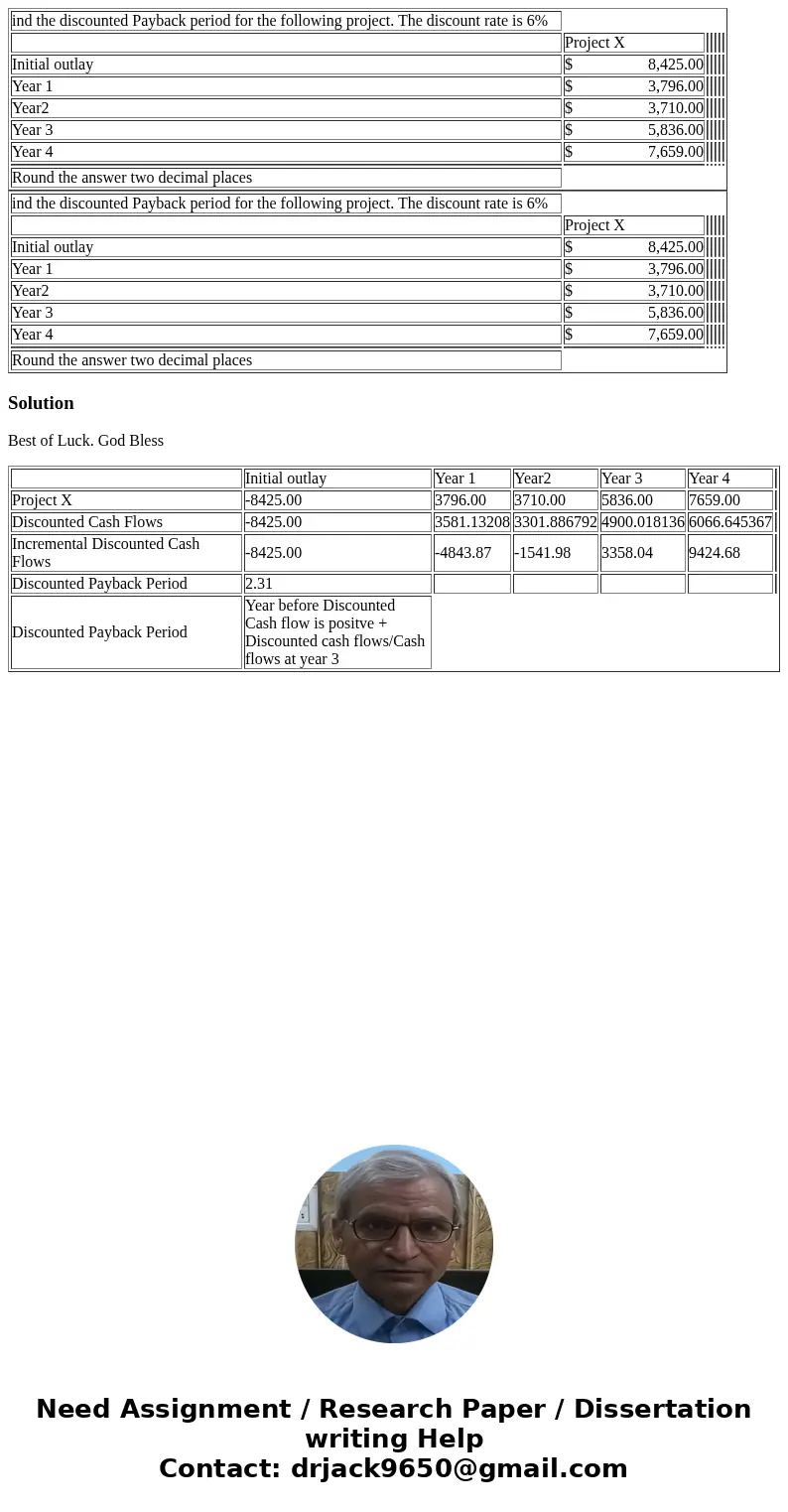 | ind the discounted Payback period for the following project. The discount rate is 6% | |
|---|---|
| | Project X |
| Initial outlay | $ 8,425.00 |
| Year 1 | $ 3,796.00 |
| Year2 | $ 3,710.00 |
| Year 3 | $ 5,836.00 |
| Year 4 | $ 7,659.00 |
| Round the answer two decimal places | |

| ind the discounted Payback period for the following project. The discount rate is 6% | |
|---|---|
| | Project X |
| Initial outlay | $ 8,425.00 |
| Year 1 | $ 3,796.00 |
| Year2 | $ 3,710.00 |
| Year 3 | $ 5,836.00 |
| Year 4 | $ 7,659.00 |
| Round the answer two decimal places | |

Solution

Best of Luck. God Bless

| | Initial outlay | Year 1 | Year2 | Year 3 | Year 4 |
|---|---|---|---|---|---|
| Project X | -8425.00 | 3796.00 | 3710.00 | 5836.00 | 7659.00 |
| Discounted Cash Flows | -8425.00 | 3581.13208 | 3301.886792 | 4900.018136 | 6066.645367 |
| Incremental Discounted Cash Flows | -8425.00 | -4843.87 | -1541.98 | 3358.04 | 9424.68 |
| Discounted Payback Period | 2.31 | | | | |
| Discounted Payback Period | Year before Discounted Cash flow is positve + Discounted cash flows/Cash flows at year 3 | | | | |

Need Assignment / Research Paper / Dissertation writing Help
Contact: drjack9650@gmail.com